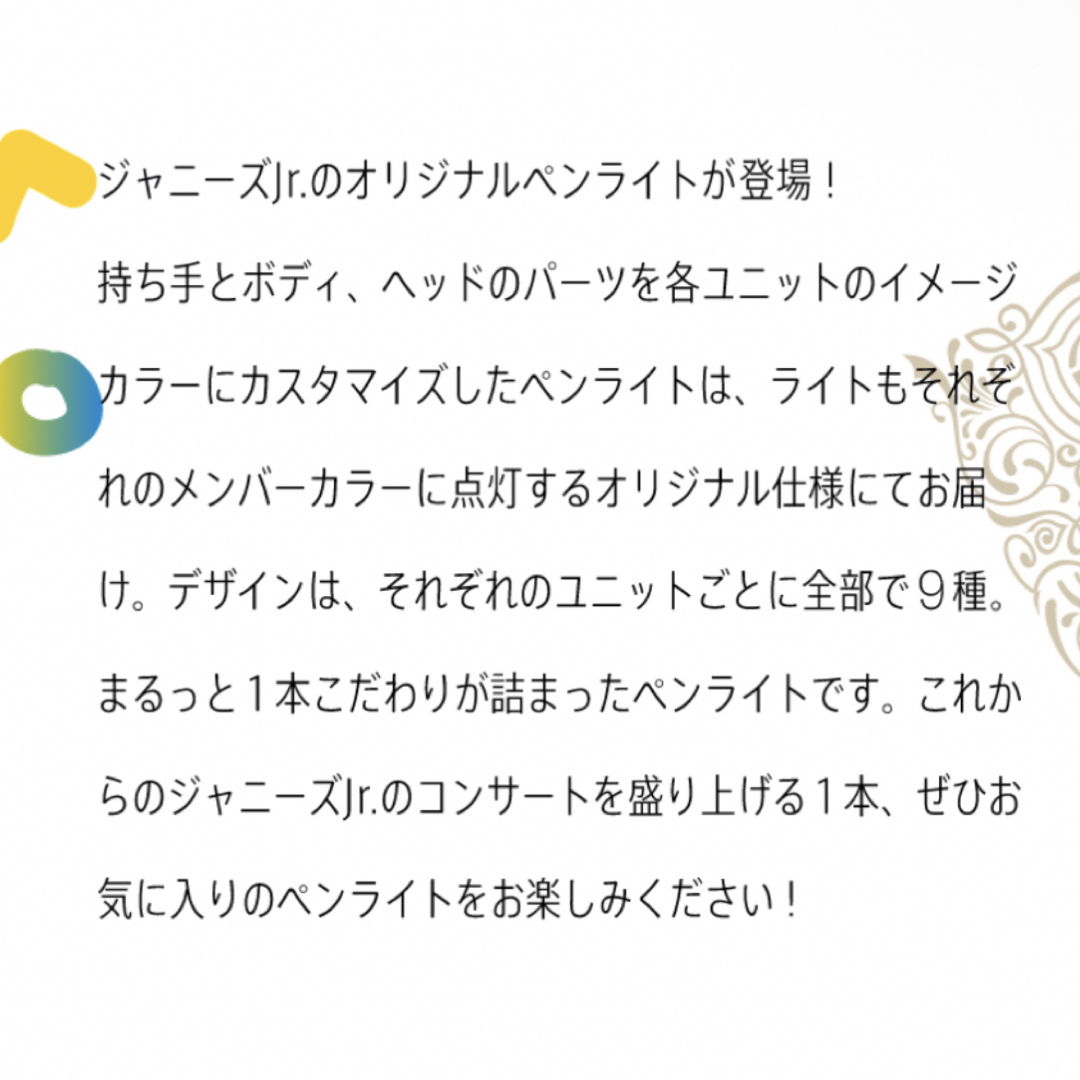 ジャニーズJr.のオリジナルペンライトが登場！

持ち手とボディ、ヘッドのパーツを各ユニットのイメージカラーにカスタマイズしたペンライトは、ライトもそれぞれのメンバーカラーに点灯するオリジナル仕様にてお届け。デザインは、それぞれのユニットごとに全部で９種。まるっと１本こだわりが詰まったペンライトです。これからのジャニーズJr.のコンサートを盛り上げる１本、ぜひお気に入りのペンライトをお楽しみください！